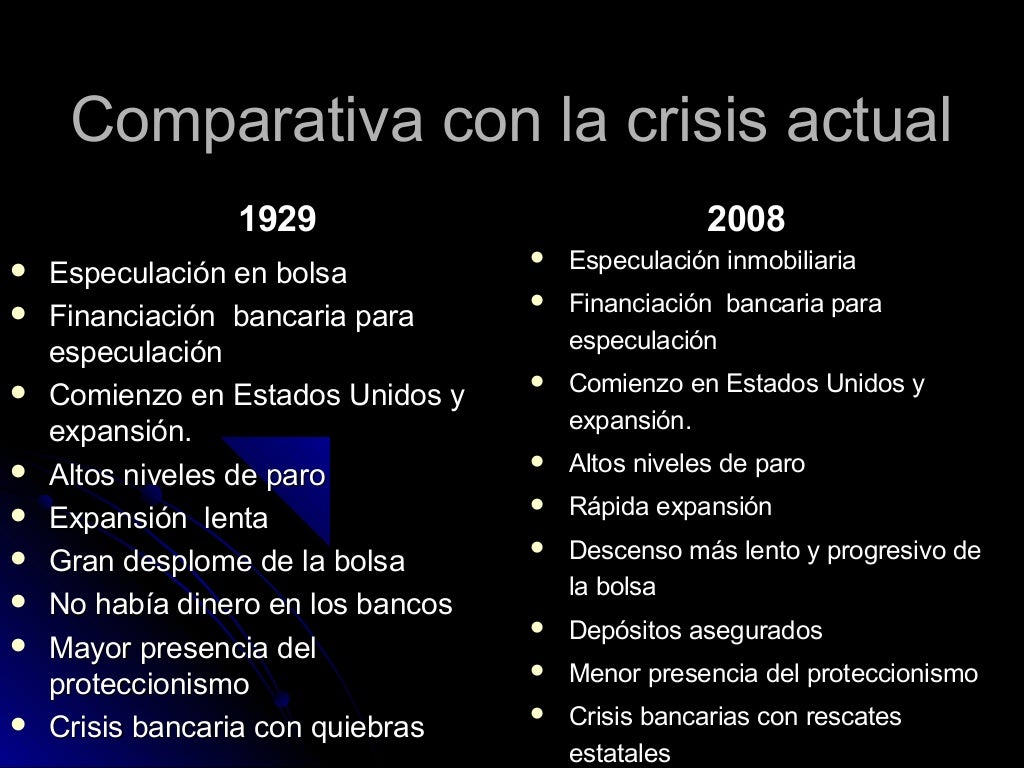 Comparativa con la crisis actual

1929

- Especulación en bolsa
- Financiación bancaria para especulación
- Comienzo en Estados Unidos y expansión.
- Altos niveles de paro
- Expansión lenta
- Gran desplome de la bolsa
- No había dinero en los bancos
- Mayor presencia del proteccionismo
- Crisis bancaria con quiebras

2008

- Especulación inmobiliaria
- Financiación bancaria para especulación
- Comienzo en Estados Unidos y expansión.
- Altos niveles de paro
- Rápida expansión
- Descenso más lento y progresivo de la bolsa
- Depósitos asegurados
- Menor presencia del proteccionismo
- Crisis bancarias con rescates estatales